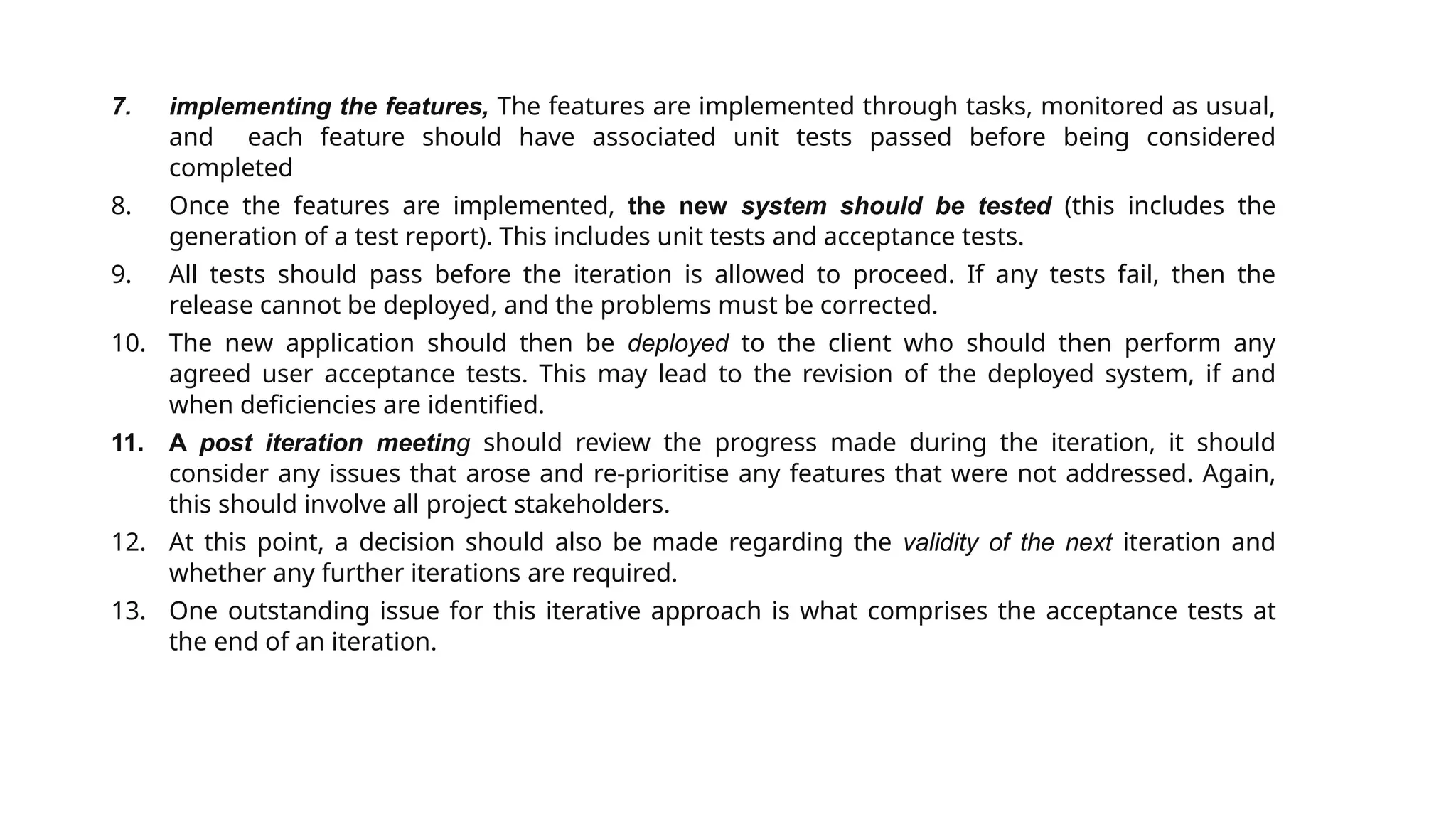 7. implementing the features, The features are implemented through tasks, monitored as usual, and each feature should have associated unit tests passed before being considered completed

8. Once the features are implemented, the new system should be tested (this includes the generation of a test report). This includes unit tests and acceptance tests.

9. All tests should pass before the iteration is allowed to proceed. If any tests fail, then the release cannot be deployed, and the problems must be corrected.

10. The new application should then be deployed to the client who should then perform any agreed user acceptance tests. This may lead to the revision of the deployed system, if and when deficiencies are identified.

11. A post iteration meeting should review the progress made during the iteration, it should consider any issues that arose and re-prioritise any features that were not addressed. Again, this should involve all project stakeholders.

12. At this point, a decision should also be made regarding the validity of the next iteration and whether any further iterations are required.

13. One outstanding issue for this iterative approach is what comprises the acceptance tests at the end of an iteration.